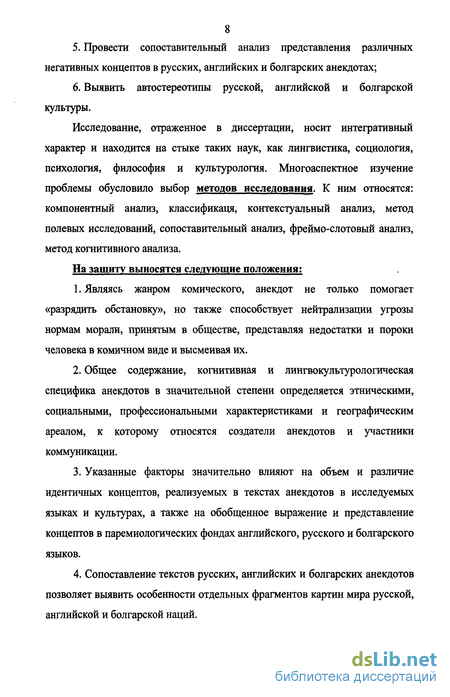 8

5. Провести сопоставительный анализ представления различных негативных концептов в русских, английских и болгарских анекдотах;

6. Выявить автостереотипы русской, английской и болгарской культуры.

Исследование, отраженное в диссертации, носит интегративный характер и находится на стыке таких наук, как лингвистика, социология, психология, философия и культурология. Многоаспектное изучение проблемы обусловило выбор методов исследования. К ним относятся: компонентный анализ, классификаця, контекстуальный анализ, метод полевых исследований, сопоставительный анализ, фреймо-слотовый анализ, метод когнитивного анализа.

На защиту выносятся следующие положения:

1. Являясь жанром комического, анекдот не только помогает «разрядить обстановку», но также способствует нейтрализации угрозы нормам морали, принятым в обществе, представляя недостатки и пороки человека в комичном виде и высмеивая их.

2. Общее содержание, когнитивная и лингвокультурологическая специфика анекдотов в значительной степени определяется этническими, социальными, профессиональными характеристиками и географическим ареалом, к которому относятся создатели анекдотов и участники коммуникации.

3. Указанные факторы значительно влияют на объем и различие идентичных концептов, реализуемых в текстах анекдотов в исследуемых языках и культурах, а также на обобщенное выражение и представление концептов в паремиологических фондах английского, русского и болгарского языков.

4. Сопоставление текстов русских, английских и болгарских анекдотов позволяет выявить особенности отдельных фрагментов картин мира русской, английской и болгарской наций.

dsLib.net
библиотека диссертаций